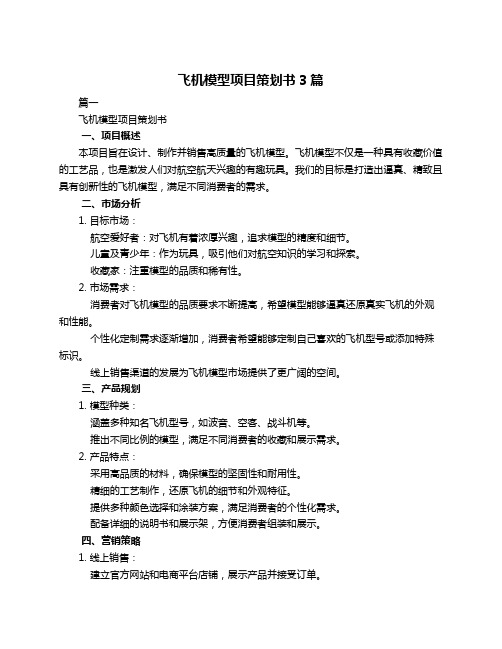 飞机模型项目策划书 3 篇

篇一

飞机模型项目策划书

一、项目概述

本项目旨在设计、制作并销售高质量的飞机模型。飞机模型不仅是一种具有收藏价值的工艺品，也是激发人们对航空航天兴趣的有趣玩具。我们的目标是打造出逼真、精致且具有创新性的飞机模型，满足不同消费者的需求。

二、市场分析

1. 目标市场：

航空爱好者：对飞机有着浓厚兴趣，追求模型的精度和细节。

儿童及青少年：作为玩具，吸引他们对航空知识的学习和探索。

收藏家：注重模型的品质和稀有性。

2. 市场需求：

消费者对飞机模型的品质要求不断提高，希望模型能够逼真还原真实飞机的外观和性能。

个性化定制需求逐渐增加，消费者希望能够定制自己喜欢的飞机型号或添加特殊标识。

线上销售渠道的发展为飞机模型市场提供了更广阔的空间。

三、产品规划

1. 模型种类：

涵盖多种知名飞机型号，如波音、空客、战斗机等。

推出不同比例的模型，满足不同消费者的收藏和展示需求。

2. 产品特点：

采用高品质的材料，确保模型的坚固性和耐用性。

精细的工艺制作，还原飞机的细节和外观特征。

提供多种颜色选择和涂装方案，满足消费者的个性化需求。

配备详细的说明书和展示架，方便消费者组装和展示。

四、营销策略

1. 线上销售：

建立官方网站和电商平台店铺，展示产品并接受订单。